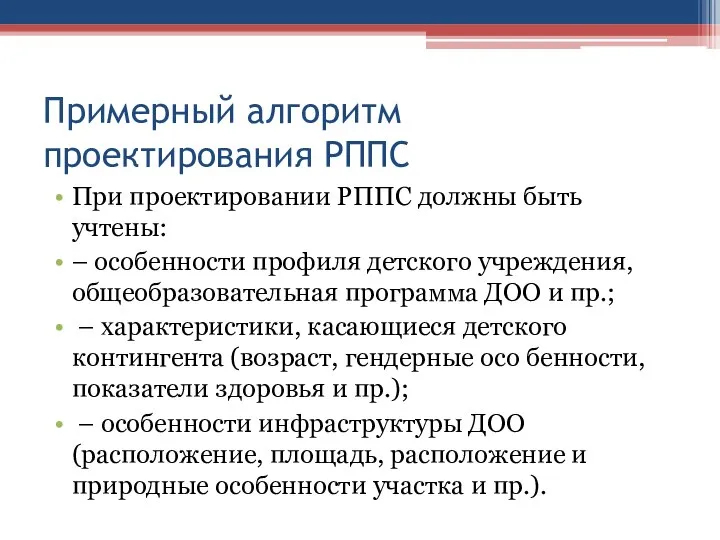 Примерный алгоритм проектирования РППС

• При проектировании РППС должны быть учтены:
• – особенности профиля детского учреждения, общеобразовательная программа ДОО и пр.;
• – характеристики, касающиеся детского контингента (возраст, гендерные осо бенности, показатели здоровья и пр.);
• – особенности инфраструктуры ДОО (расположение, площадь, расположение и природные особенности участка и пр.).